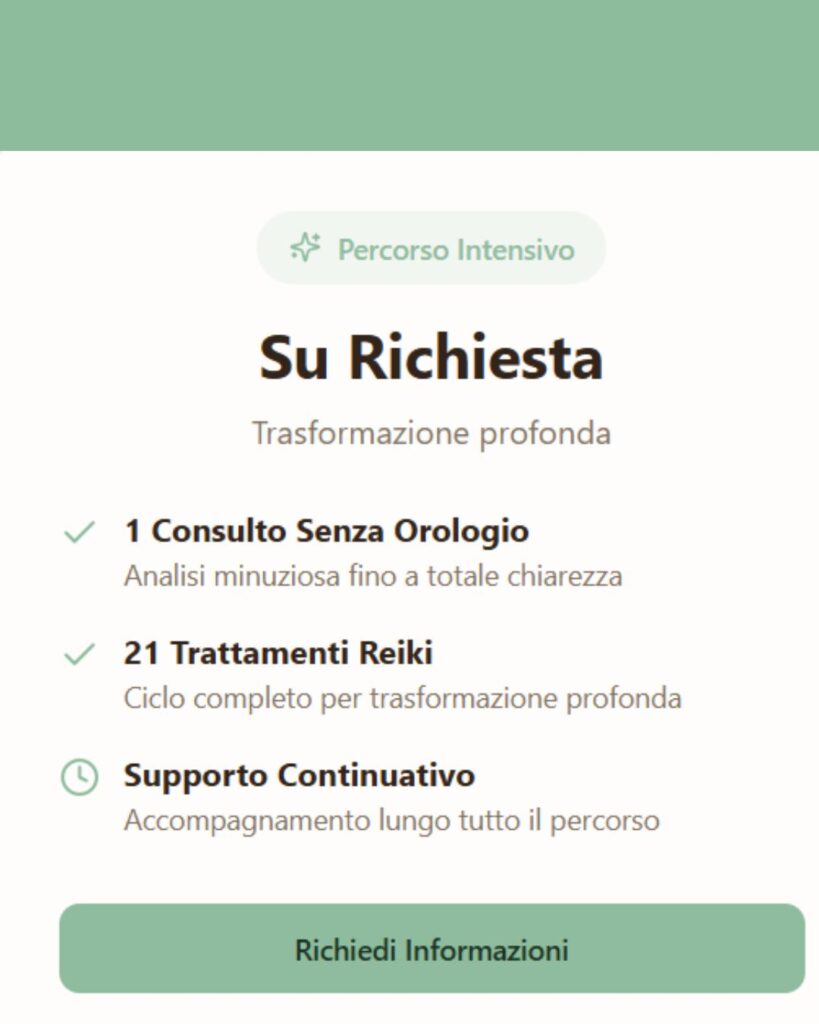 Percorso Intensivo

Su Richiesta

Trasformazione profonda

1 Consulto Senza Orologio
Analisi minuziosa fino a totale chiarezza

21 Trattamenti Reiki
Ciclo completo per trasformazione profonda

Supporto Continuativo
Accompagnamento lungo tutto il percorso

Richiedi Informazioni